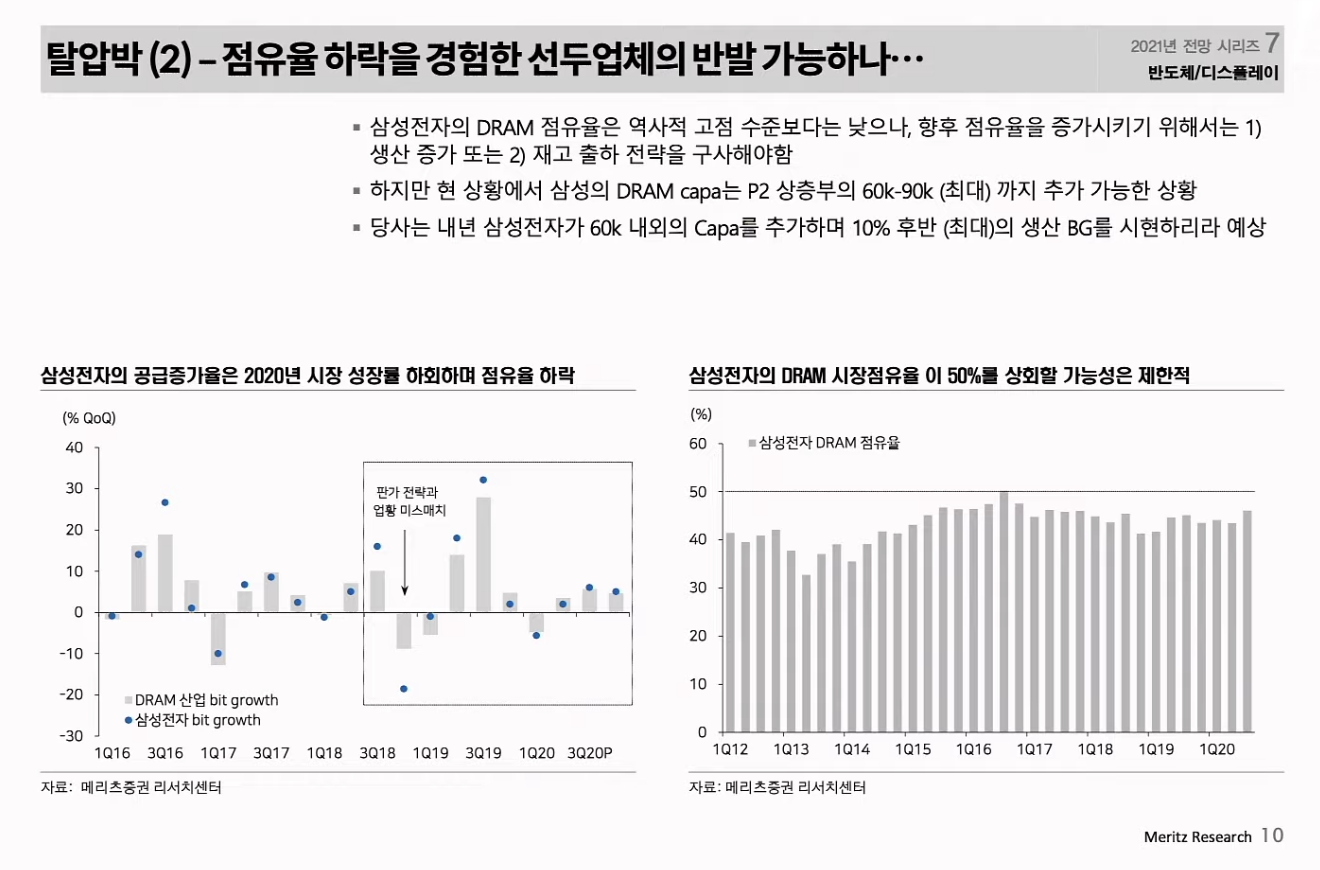 탈압박 (2) – 점유율 하락을 경험한 선두업체의 반발 가능하나…

2021년 전망 시리즈 7
반도체/디스플레이

▪ 삼성전자의 DRAM 점유율은 역사적 고점 수준보다는 낮으나, 향후 점유율을 증가시키기 위해서는 1) 생산 증가 또는 2) 재고 출하 전략을 구사해야함
▪ 하지만 현 상황에서 삼성의 DRAM capa는 P2 상층부의 60k-90k (최대) 까지 추가 가능한 상황
▪ 당사는 내년 삼성전자가 60k 내외의 Capa를 추가하며 10% 후반 (최대)의 생산 BG를 시현하리라 예상

삼성전자의 공급증가율은 2020년 시장 성장률 하회하며 점유율 하락

(% QoQ)
40
30
20
10
0
-10
-20
-30
판가 전략과 업황 미스매치
DRAM 산업 bit growth
삼성전자 bit growth
1Q16 3Q16 1Q17 3Q17 1Q18 3Q18 1Q19 3Q19 1Q20 3Q20P

자료: 메리츠증권 리서치센터

삼성전자의 DRAM 시장점유율 이 50%를 상회할 가능성은 제한적

(%)
60
50
40
30
20
10
0
삼성전자 DRAM 점유율
1Q12 1Q13 1Q14 1Q15 1Q16 1Q17 1Q18 1Q19 1Q20

자료: 메리츠증권 리서치센터

Meritz Research 10